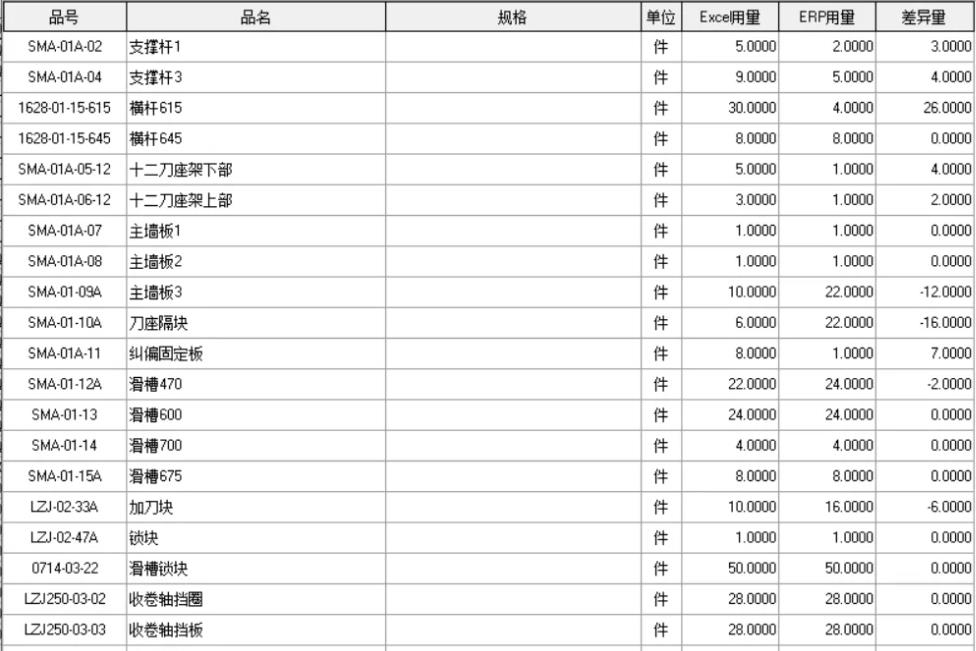 | 品号 | 品名 | 规格 | 单位 | Excel用量 | ERP用量 | 差异量 |
|---|---|---|---|---|---|---|
| SMA-01A-02 | 支撑杆1 | | 件 | 5.0000 | 2.0000 | 3.0000 |
| SMA-01A-04 | 支撑杆3 | | 件 | 9.0000 | 5.0000 | 4.0000 |
| 1628-01-15-615 | 横杆615 | | 件 | 30.0000 | 4.0000 | 26.0000 |
| 1628-01-15-645 | 横杆645 | | 件 | 8.0000 | 8.0000 | 0.0000 |
| SMA-01A-05-12 | 十二刀座架下部 | | 件 | 5.0000 | 1.0000 | 4.0000 |
| SMA-01A-06-12 | 十二刀座架上部 | | 件 | 3.0000 | 1.0000 | 2.0000 |
| SMA-01A-07 | 主墙板1 | | 件 | 1.0000 | 1.0000 | 0.0000 |
| SMA-01A-08 | 主墙板2 | | 件 | 1.0000 | 1.0000 | 0.0000 |
| SMA-01-09A | 主墙板3 | | 件 | 10.0000 | 22.0000 | -12.0000 |
| SMA-01-10A | 刀座隔块 | | 件 | 6.0000 | 22.0000 | -16.0000 |
| SMA-01A-11 | 纠偏固定板 | | 件 | 8.0000 | 1.0000 | 7.0000 |
| SMA-01-12A | 滑槽470 | | 件 | 22.0000 | 24.0000 | -2.0000 |
| SMA-01-13 | 滑槽600 | | 件 | 24.0000 | 24.0000 | 0.0000 |
| SMA-01-14 | 滑槽700 | | 件 | 4.0000 | 4.0000 | 0.0000 |
| SMA-01-15A | 滑槽675 | | 件 | 8.0000 | 8.0000 | 0.0000 |
| LZJ-02-33A | 加刀块 | | 件 | 10.0000 | 16.0000 | -6.0000 |
| LZJ-02-47A | 锁块 | | 件 | 1.0000 | 1.0000 | 0.0000 |
| 0714-03-22 | 滑槽锁块 | | 件 | 50.0000 | 50.0000 | 0.0000 |
| LZJ250-03-02 | 收卷轴挡圈 | | 件 | 28.0000 | 28.0000 | 0.0000 |
| LZJ250-03-03 | 收卷轴挡板 | | 件 | 28.0000 | 28.0000 | 0.0000 |